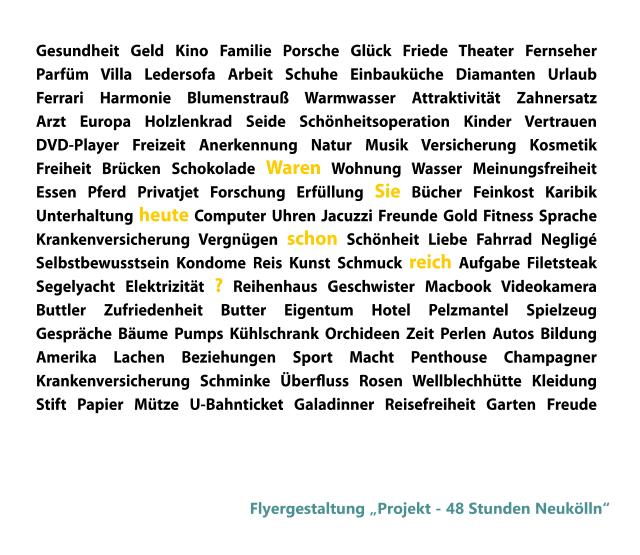 Gesundheit Geld Kino Familie Porsche Glück Friede Theater Fernseher Parfüm Villa Ledersofa Arbeit Schuhe Einbauküche Diamanten Urlaub Ferrari Harmonie Blumenstrauß Warmwasser Attraktivität Zahnersatz Arzt Europa Holzlenkrad Seide Schönheitsoperation Kinder Vertrauen DVD-Player Freizeit Anerkennung Natur Musik Versicherung Kosmetik Freiheit Brücken Schokolade Waren Wohnung Wasser Meinungsfreiheit Essen Pferd Privatjet Forschung Erfüllung Sie Bücher Feinkost Karibik Unterhaltung heute Computer Uhren Jacuzzi Freunde Gold Fitness Sprache Krankenversicherung Vergnügen schon Schönheit Liebe Fahrrad Negligé Selbstbewusstsein Kondome Reis Kunst Schmuck reich Aufgabe Filetsteak Segelyacht Elektrizität ? Reihenhaus Geschwister Macbook Videokamera Buttler Zufriedenheit Butter Eigentum Hotel Pelzmantel Spielzeug Gespräche Bäume Pumps Kühlschrank Orchideen Zeit Perlen Autos Bildung Amerika Lachen Beziehungen Sport Macht Penthouse Champagner Krankenversicherung Schminke Überfluss Rosen Wellblechhütte Kleidung Stift Papier Mütze U-Bahnticket Galadinner Reisefreiheit Garten Freude

Flyergestaltung „Projekt - 48 Stunden Neukölln“